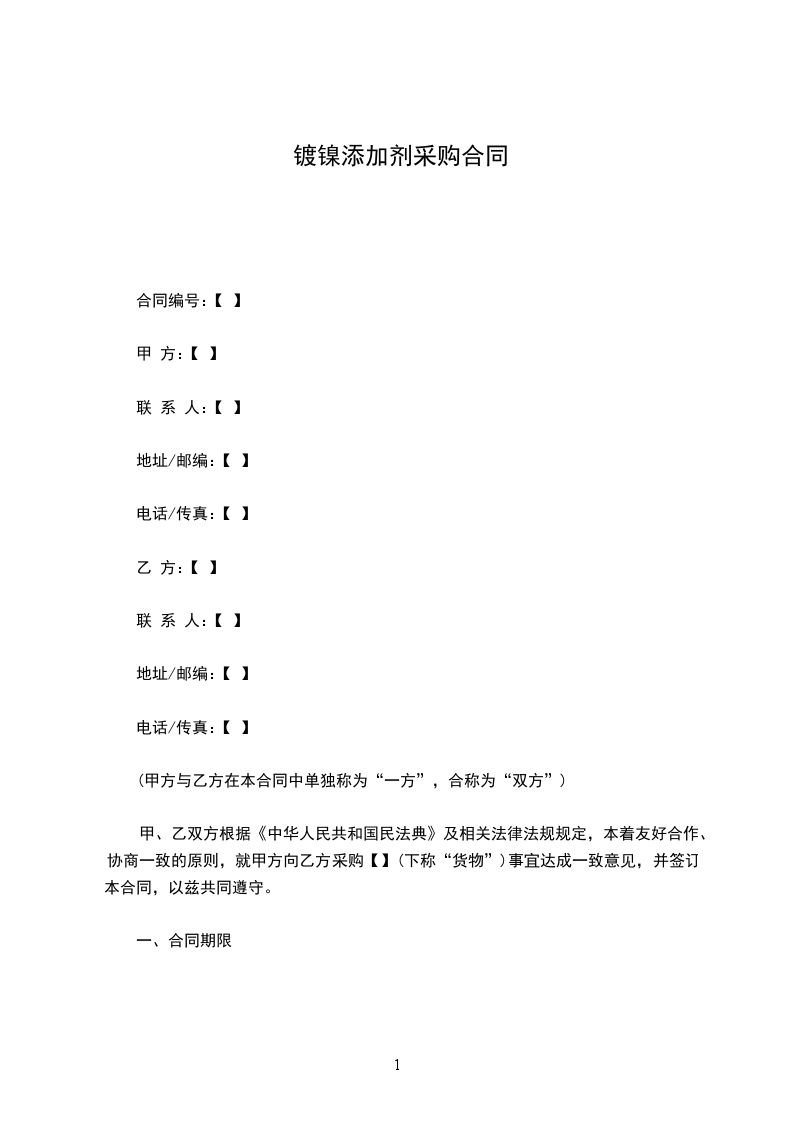 镀镍添加剂采购合同

合同编号：【 】

甲 方：【 】

联 系 人：【 】

地址/邮编：【 】

电话/传真：【 】

乙 方：【 】

联 系 人：【 】

地址/邮编：【 】

电话/传真：【 】

（甲方与乙方在本合同中单独称为“一方”，合称为“双方”）

甲、乙双方根据《中华人民共和国民法典》及相关法律法规规定，本着友好合作、协商一致的原则，就甲方向乙方采购【】（下称“货物”）事宜达成一致意见，并签订本合同，以兹共同遵守。

一、合同期限

1